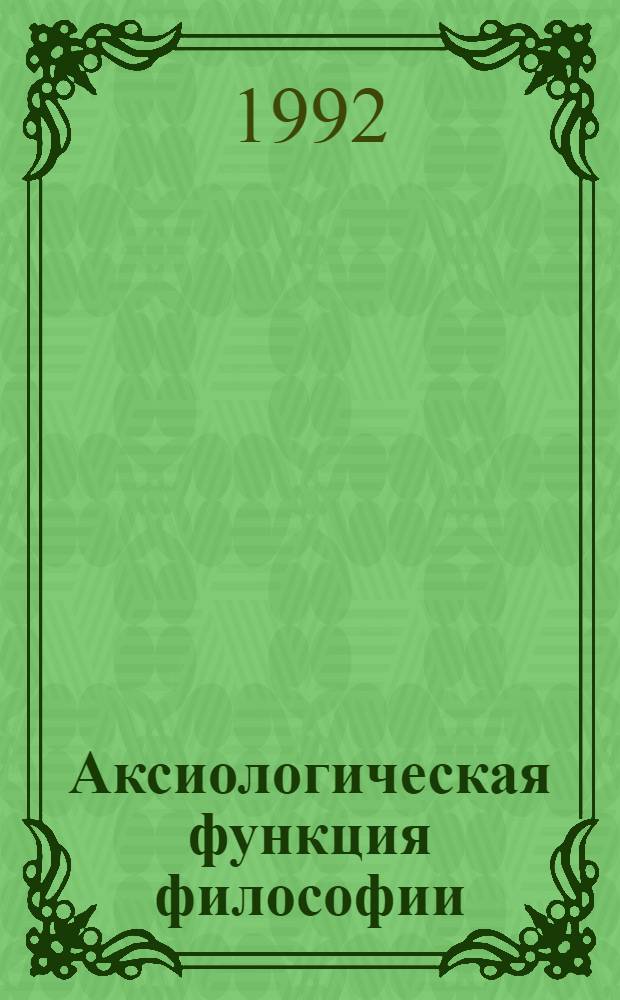 1992

Аксиологическая функция философии